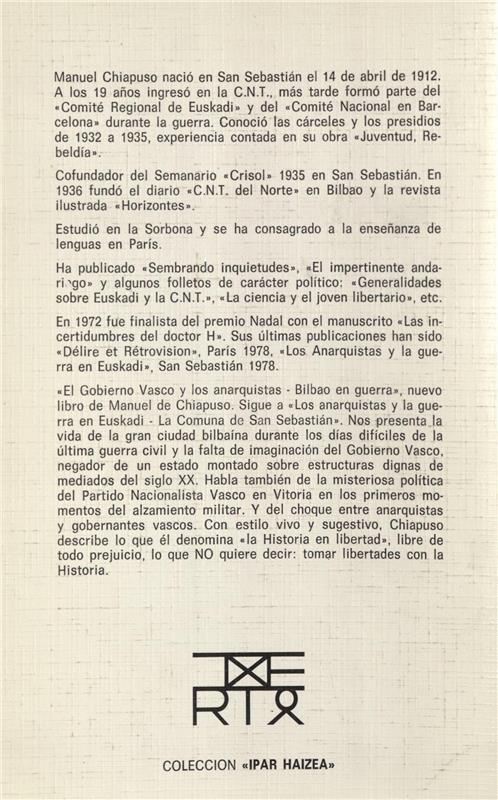 Manuel Chiapuso nació en San Sebastián el 14 de abril de 1912. A los 19 años ingresó en la C.N.T., más tarde formó parte del «Comité Regional de Euskadi» y del «Comité Nacional en Barcelona» durante la guerra. Conoció las cárceles y los presidios de 1932 a 1935, experiencia contada en su obra «Juventud, Rebeldía».

Cofundador del Semanario «Crisol» 1935 en San Sebastián. En 1936 fundó el diario «C.N.T. del Norte» en Bilbao y la revista ilustrada «Horizontes».

Estudió en la Sorbona y se ha consagrado a la enseñanza de lenguas en París.

Ha publicado «Sembrando inquietudes», «El impertinente andariego» y algunos folletos de carácter político: «Generalidades sobre Euskadi y la C.N.T.», «La ciencia y el joven libertario», etc.

En 1972 fue finalista del premio Nadal con el manuscrito «Las incertidumbres del doctor H». Sus últimas publicaciones han sido «Délire et Rétrovision», París 1978, «Los Anarquistas y la guerra en Euskadi», San Sebastián 1978.

«El Gobierno Vasco y los anarquistas - Bilbao en guerra», nuevo libro de Manuel de Chiapuso. Sigue a «Los anarquistas y la guerra en Euskadi - La Comuna de San Sebastián». Nos presenta la vida de la gran ciudad bilbaína durante los días difíciles de la última guerra civil y la falta de imaginación del Gobierno Vasco, negador de un estado montado sobre estructuras dignas de mediados del siglo XX. Habla también de la misteriosa política del Partido Nacionalista Vasco en Vitoria en los primeros momentos del alzamiento militar. Y del choque entre anarquistas y gobernantes vascos. Con estilo vivo y sugestivo, Chiapuso describe lo que él denomina «la Historia en libertad», libre de todo prejuicio, lo que NO quiere decir: tomar libertades con la Historia.

TXERTOA

COLECCION «IPAR HAIZEA»